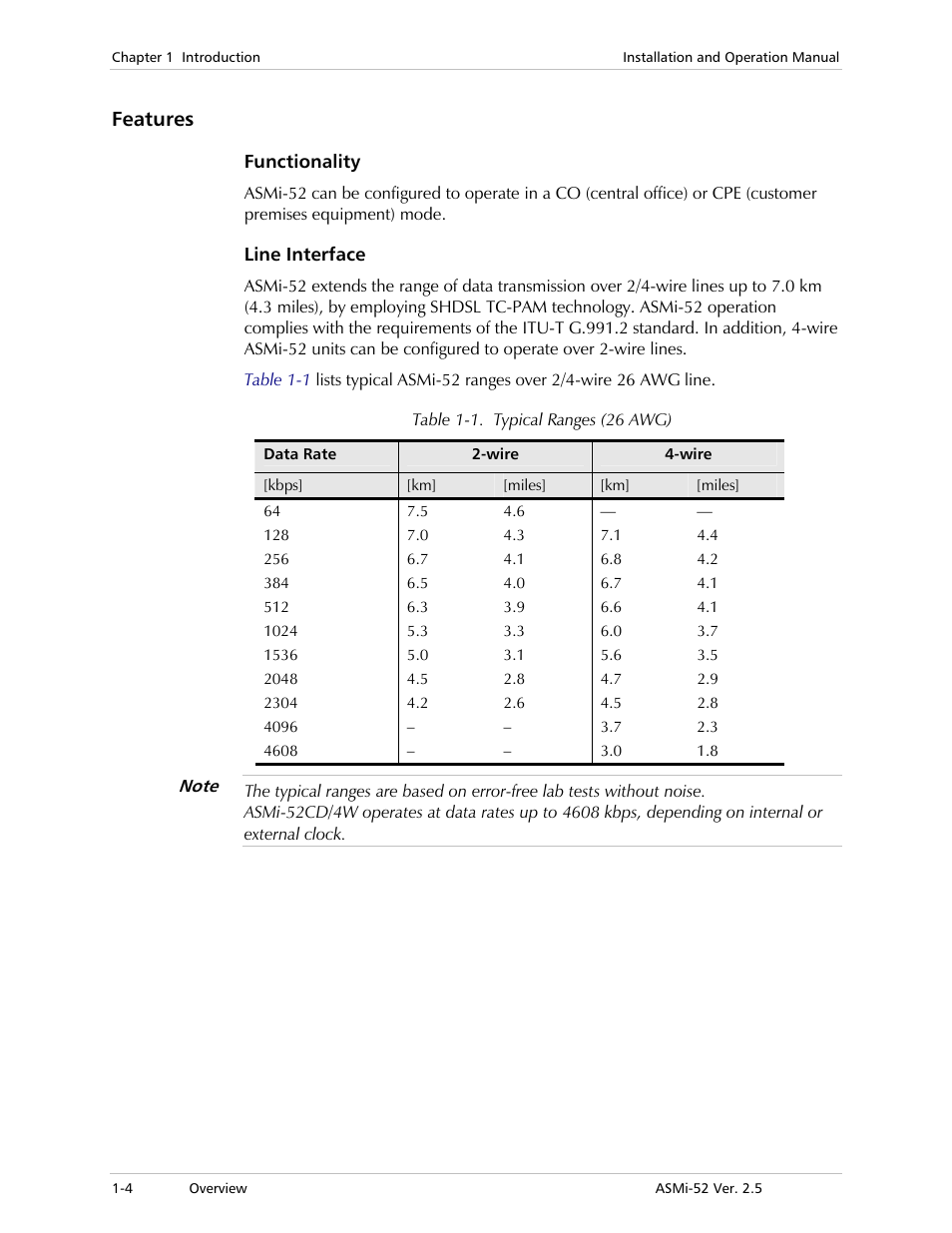 Chapter 1 Introduction

Installation and Operation Manual

Features

Functionality

ASMi-52 can be configured to operate in a CO (central office) or CPE (customer premises equipment) mode.

Line Interface

ASMi-52 extends the range of data transmission over 2/4-wire lines up to 7.0 km (4.3 miles), by employing SHDSL TC-PAM technology. ASMi-52 operation complies with the requirements of the ITU-T G.991.2 standard. In addition, 4-wire ASMi-52 units can be configured to operate over 2-wire lines.

Table 1-1 lists typical ASMi-52 ranges over 2/4-wire 26 AWG line.

Table 1-1. Typical Ranges (26 AWG)

| Data Rate | 2-wire | | 4-wire | |
|---|---|---|---|---|
| [kbps] | [km] | [miles] | [km] | [miles] |
| 64 | 7.5 | 4.6 | — | — |
| 128 | 7.0 | 4.3 | 7.1 | 4.4 |
| 256 | 6.7 | 4.1 | 6.8 | 4.2 |
| 384 | 6.5 | 4.0 | 6.7 | 4.1 |
| 512 | 6.3 | 3.9 | 6.6 | 4.1 |
| 1024 | 5.3 | 3.3 | 6.0 | 3.7 |
| 1536 | 5.0 | 3.1 | 5.6 | 3.5 |
| 2048 | 4.5 | 2.8 | 4.7 | 2.9 |
| 2304 | 4.2 | 2.6 | 4.5 | 2.8 |
| 4096 | – | – | 3.7 | 2.3 |
| 4608 | – | – | 3.0 | 1.8 |

Note

The typical ranges are based on error-free lab tests without noise.
ASMi-52CD/4W operates at data rates up to 4608 kbps, depending on internal or external clock.

1-4 Overview

ASMi-52 Ver. 2.5